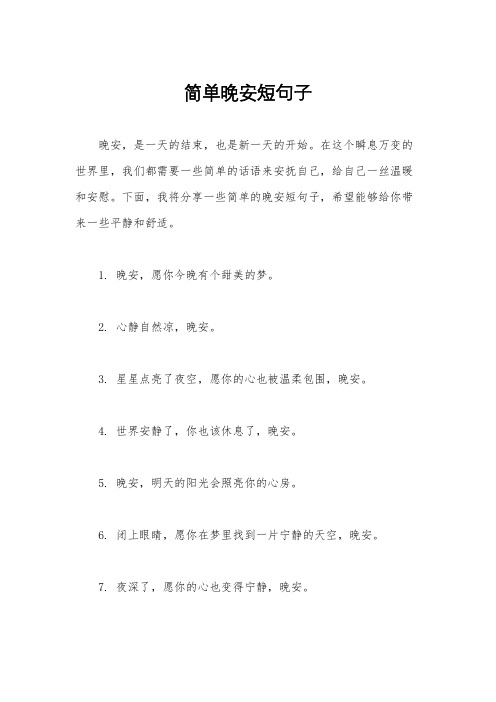 简单晚安短句子

晚安，是一天的结束，也是新一天的开始。在这个瞬息万变的世界里，我们都需要一些简单的话语来安抚自己，给自己一丝温暖和安慰。下面，我将分享一些简单的晚安短句子，希望能够给你带来一些平静和舒适。

1. 晚安，愿你今晚有个甜美的梦。

2. 心静自然凉，晚安。

3. 星星点亮了夜空，愿你的心也被温柔包围，晚安。

4. 世界安静了，你也该休息了，晚安。

5. 晚安，明天的阳光会照亮你的心房。

6. 闭上眼睛，愿你在梦里找到一片宁静的天空，晚安。

7. 夜深了，愿你的心也变得宁静，晚安。